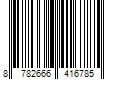 8 782666 416785